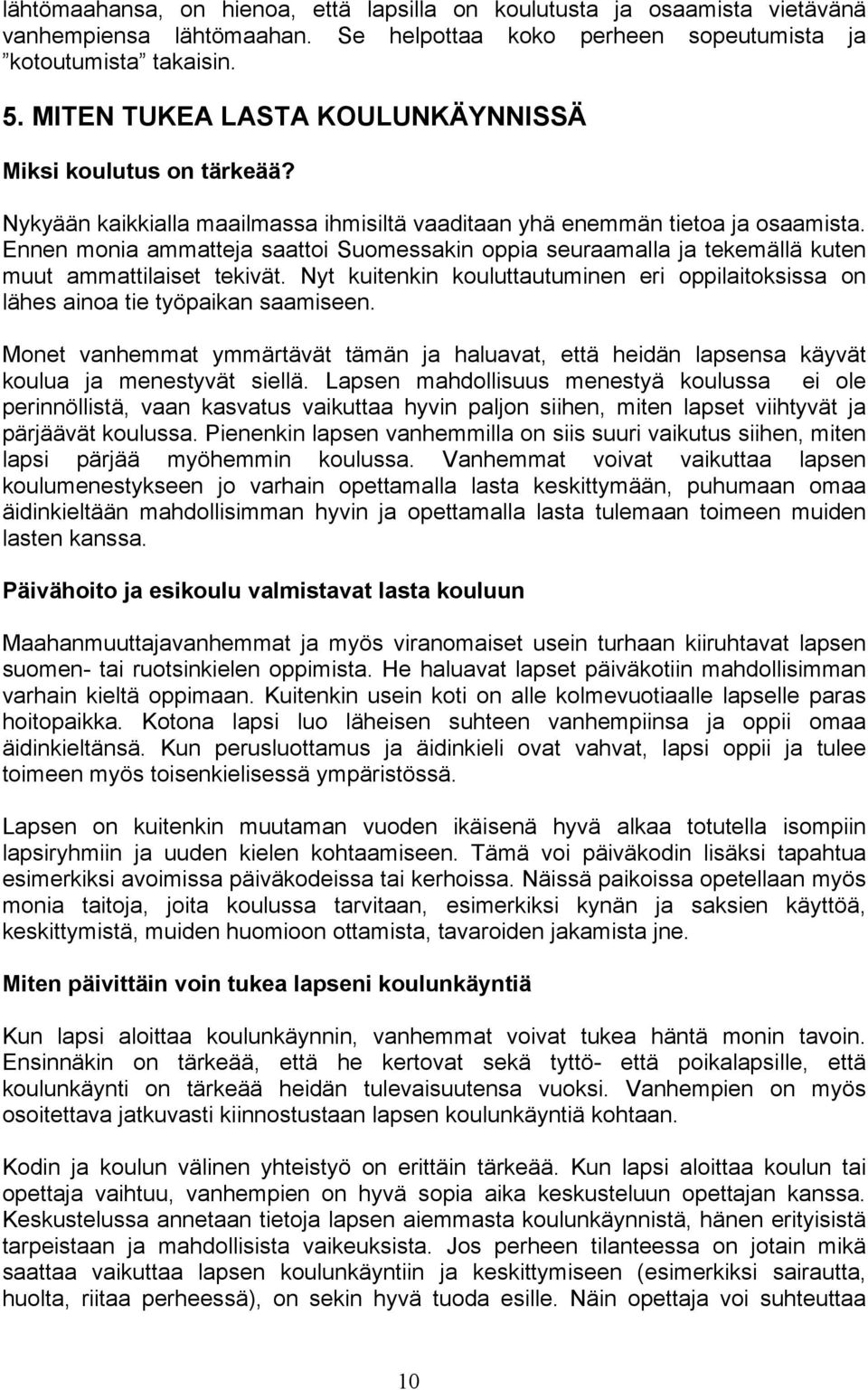 lähtömaahansa, on hienoa, että lapsilla on koulutusta ja osaamista vietävänä vanhempiensa lähtömaahan. Se helpottaa koko perheen sopeutumista ja ”kotoutumista” takaisin.

5. MITEN TUKEA LASTA KOULUNKÄYNNISSÄ

Miksi koulutus on tärkeää?

Nykyään kaikkialla maailmassa ihmisiltä vaaditaan yhä enemmän tietoa ja osaamista. Ennen monia ammatteja saattoi Suomessakin oppia seuraamalla ja tekemällä kuten muut ammattilaiset tekivät. Nyt kuitenkin kouluttautuminen eri oppilaitoksissa on lähes ainoa tie työpaikan saamiseen.

Monet vanhemmat ymmärtävät tämän ja haluavat, että heidän lapsensa käyvät koulua ja menestyvät siellä. Lapsen mahdollisuus menestyä koulussa ei ole perinnöllistä, vaan kasvatus vaikuttaa hyvin paljon siihen, miten lapset viihtyvät ja pärjäävät koulussa. Pienenkin lapsen vanhemmilla on siis suuri vaikutus siihen, miten lapsi pärjää myöhemmin koulussa. Vanhemmat voivat vaikuttaa lapsen koulumenestykseen jo varhain opettamalla lasta keskittymään, puhumaan omaa äidinkieltään mahdollisimman hyvin ja opettamalla lasta tulemaan toimeen muiden lasten kanssa.

Päivähoito ja esikoulu valmistavat lasta kouluun

Maahanmuuttajavanhemmat ja myös viranomaiset usein turhaan kiiruhtavat lapsen suomen- tai ruotsinkielen oppimista. He haluavat lapset päiväkotiin mahdollisimman varhain kieltä oppimaan. Kuitenkin usein koti on alle kolmevuotiaalle lapselle paras hoitopaikka. Kotona lapsi luo läheisen suhteen vanhempiinsa ja oppii omaa äidinkieltänsä. Kun perusluottamus ja äidinkieli ovat vahvat, lapsi oppii ja tulee toimeen myös toisenkielisessä ympäristössä.

Lapsen on kuitenkin muutaman vuoden ikäisenä hyvä alkaa totutella isompiin lapsiryhmiin ja uuden kielen kohtaamiseen. Tämä voi päiväkodin lisäksi tapahtua esimerkiksi avoimissa päiväkodeissa tai kerhoissa. Näissä paikoissa opetellaan myös monia taitoja, joita koulussa tarvitaan, esimerkiksi kynän ja saksien käyttöä, keskittymistä, muiden huomioon ottamista, tavaroiden jakamista jne.

Miten päivittäin voin tukea lapseni koulunkäyntiä

Kun lapsi aloittaa koulunkäynnin, vanhemmat voivat tukea häntä monin tavoin. Ensinnäkin on tärkeää, että he kertovat sekä tyttö- että poikalapsille, että koulunkäynti on tärkeää heidän tulevaisuutensa vuoksi. Vanhempien on myös osoitettava jatkuvasti kiinnostustaan lapsen koulunkäyntiä kohtaan.

Kodin ja koulun välinen yhteistyö on erittäin tärkeää. Kun lapsi aloittaa koulun tai opettaja vaihtuu, vanhempien on hyvä sopia aika keskusteluun opettajan kanssa. Keskustelussa annetaan tietoja lapsen aiemmasta koulunkäynnistä, hänen erityisistä tarpeistaan ja mahdollisista vaikeuksista. Jos perheen tilanteessa on jotain mikä saattaa vaikuttaa lapsen koulunkäyntiin ja keskittymiseen (esimerkiksi sairautta, huolta, riitaa perheessä), on sekin hyvä tuoda esille. Näin opettaja voi suhteuttaa

10